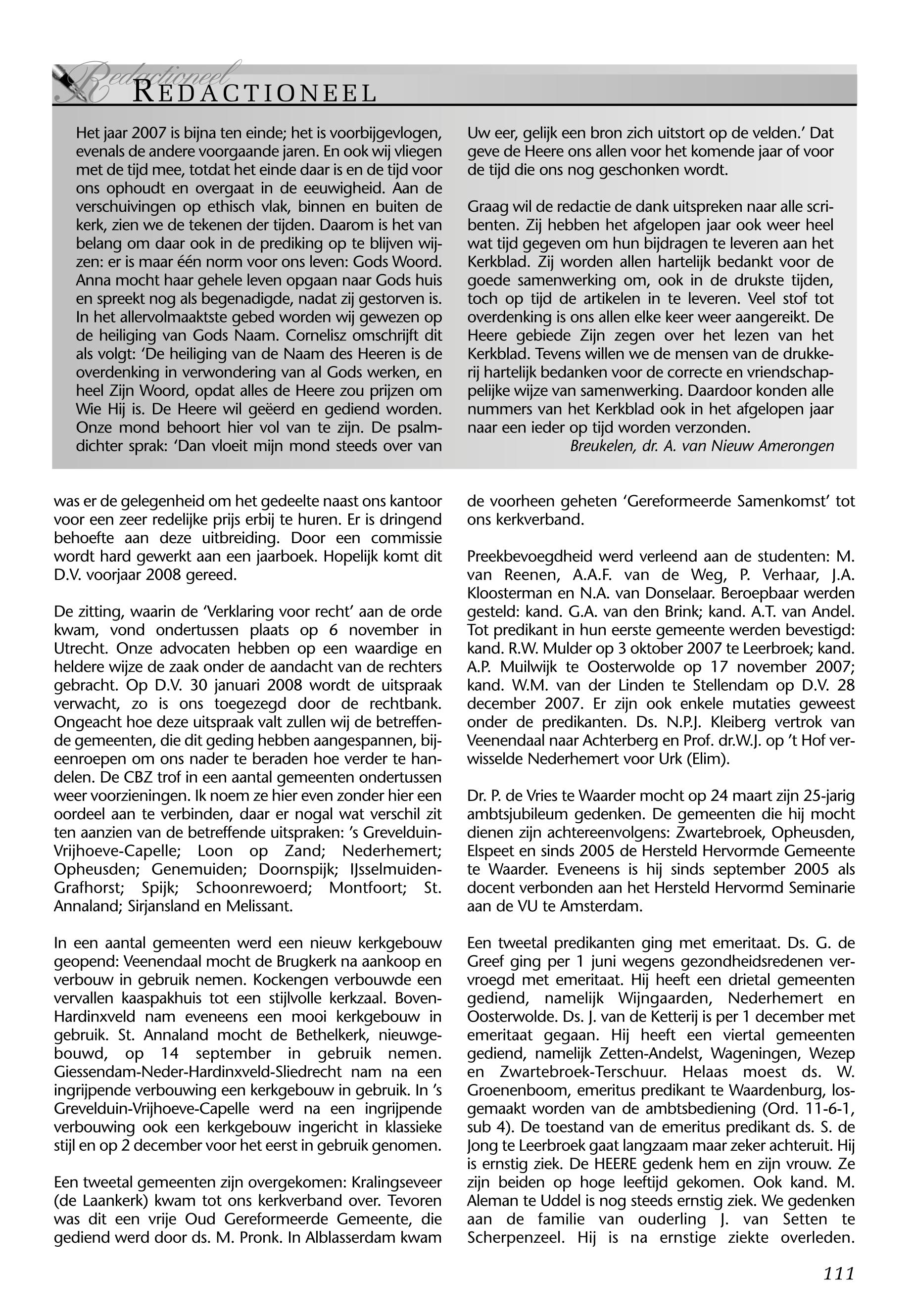 Redactioneel

REDACTIONEEL

Het jaar 2007 is bijna ten einde; het is voorbijgevlogen, evenals de andere voorgaande jaren. En ook wij vliegen met de tijd mee, totdat het einde daar is en de tijd voor ons ophoudt en overgaat in de eeuwigheid. Aan de verschuivingen op ethisch vlak, binnen en buiten de kerk, zien we de tekenen der tijden. Daarom is het van belang om daar ook in de prediking op te blijven wijzen: er is maar één norm voor ons leven: Gods Woord. Anna mocht haar gehele leven opgaan naar Gods huis en spreekt nog als begenadigde, nadat zij gestorven is. In het allervolmaaktste gebed worden wij gewezen op de heiliging van Gods Naam. Cornelisz omschrijft dit als volgt: 'De heiliging van de Naam des Heeren is de overdenking in verwondering van al Gods werken, en heel Zijn Woord, opdat alles de Heere zou prijzen om Wie Hij is. De Heere wil geëerd en gediend worden. Onze mond behoort hier vol van te zijn. De psalmdichter sprak: 'Dan vloeit mijn mond steeds over van Uw eer, gelijk een bron zich uitstort op de velden.' Dat geve de Heere ons allen voor het komende jaar of voor de tijd die ons nog geschonken wordt.

Graag wil de redactie de dank uitspreken naar alle scribenten. Zij hebben het afgelopen jaar ook weer heel wat tijd gegeven om hun bijdragen te leveren aan het Kerkblad. Zij worden allen hartelijk bedankt voor de goede samenwerking om, ook in de drukste tijden, toch op tijd de artikelen in te leveren. Veel stof tot overdenking is ons allen elke keer weer aangereikt. De Heere gebiede Zijn zegen over het lezen van het Kerkblad. Tevens willen we de mensen van de drukkerij hartelijk bedanken voor de correcte en vriendschappelijke wijze van samenwerking. Daardoor konden alle nummers van het Kerkblad ook in het afgelopen jaar naar een ieder op tijd worden verzonden.

Breukelen, dr. A. van Nieuw Amerongen

was er de gelegenheid om het gedeelte naast ons kantoor voor een zeer redelijke prijs erbij te huren. Er is dringend behoefte aan deze uitbreiding. Door een commissie wordt hard gewerkt aan een jaarboek. Hopelijk komt dit D.V. voorjaar 2008 gereed.

De zitting, waarin de 'Verklaring voor recht' aan de orde kwam, vond ondertussen plaats op 6 november in Utrecht. Onze advocaten hebben op een waardige en heldere wijze de zaak onder de aandacht van de rechters gebracht. Op D.V. 30 januari 2008 wordt de uitspraak verwacht, zo is ons toegezegd door de rechtbank. Ongeacht hoe deze uitspraak valt zullen wij de betreffende gemeenten, die dit geding hebben aangespannen, bijeenroepen om ons nader te beraden hoe verder te handelen. De CBZ trof in een aantal gemeenten ondertussen weer voorzieningen. Ik noem ze hier even zonder hier een oordeel aan te verbinden, daar er nogal wat verschil zit ten aanzien van de betreffende uitspraken: 's Grevelduin-Vrijhoeve-Capelle; Loon op Zand; Nederhemert; Opheusden; Genemuiden; Doornspijk; IJsselmuiden-Grafhorst; Spijk; Schoonrewoerd; Montfoort; St. Annaland; Sirjansland en Melissant.

In een aantal gemeenten werd een nieuw kerkgebouw geopend: Veenendaal mocht de Brugkerk na aankoop en verbouw in gebruik nemen. Kockengen verbouwde een vervallen kaaspakhuis tot een stijlvolle kerkzaal. Boven-Hardinxveld nam eveneens een mooi kerkgebouw in gebruik. St. Annaland mocht de Bethelkerk, nieuwgebouwd, op 14 september in gebruik nemen. Giessendam-Neder-Hardinxveld-Sliedrecht nam na een ingrijpende verbouwing een kerkgebouw in gebruik. In 's Grevelduin-Vrijhoeve-Capelle werd na een ingrijpende verbouwing ook een kerkgebouw ingericht in klassieke stijl en op 2 december voor het eerst in gebruik genomen.

Een tweetal gemeenten zijn overgekomen: Kralingseveer (de Laankerk) kwam tot ons kerkverband over. Tevoren was dit een vrije Oud Gereformeerde Gemeente, die gediend werd door ds. M. Pronk. In Alblasserdam kwam de voorheen geheten 'Gereformeerde Samenkomst' tot ons kerkverband.

Preekbevoegdheid werd verleend aan de studenten: M. van Reenen, A.A.F. van de Weg, P. Verhaar, J.A. Kloosterman en N.A. van Donselaar. Beroepbaar werden gesteld: kand. G.A. van den Brink; kand. A.T. van Andel. Tot predikant in hun eerste gemeente werden bevestigd: kand. R.W. Mulder op 3 oktober 2007 te Leerbroek; kand. A.P. Muilwijk te Oosterwolde op 17 november 2007; kand. W.M. van der Linden te Stellendam op D.V. 28 december 2007. Er zijn ook enkele mutaties geweest onder de predikanten. Ds. N.P.J. Kleiberg vertrok van Veenendaal naar Achterberg en Prof. dr.W.J. op 't Hof verwisselde Nederhemert voor Urk (Elim).

Dr. P. de Vries te Waarder mocht op 24 maart zijn 25-jarig ambtsjubileum gedenken. De gemeenten die hij mocht dienen zijn achtereenvolgens: Zwartebroek, Opheusden, Elspeet en sinds 2005 de Hersteld Hervormde Gemeente te Waarder. Eveneens is hij sinds september 2005 als docent verbonden aan het Hersteld Hervormd Seminarie aan de VU te Amsterdam.

Een tweetal predikanten ging met emeritaat. Ds. G. de Greef ging per 1 juni wegens gezondheidsredenen vervroegd met emeritaat. Hij heeft een drietal gemeenten gediend, namelijk Wijngaarden, Nederhemert en Oosterwolde. Ds. J. van de Ketterij is per 1 december met emeritaat gegaan. Hij heeft een viertal gemeenten gediend, namelijk Zetten-Andelst, Wageningen, Wezep en Zwartebroek-Terschuur. Helaas moest ds. W. Groenenboom, emeritus predikant te Waardenburg, losgemaakt worden van de ambtsbediening (Ord. 11-6-1, sub 4). De toestand van de emeritus predikant ds. S. de Jong te Leerbroek gaat langzaam maar zeker achteruit. Hij is ernstig ziek. De HEERE gedenk hem en zijn vrouw. Ze zijn beiden op hoge leeftijd gekomen. Ook kand. M. Aleman te Uddel is nog steeds ernstig ziek. We gedenken aan de familie van ouderling J. van Setten te Scherpenzeel. Hij is na ernstige ziekte overleden.

111